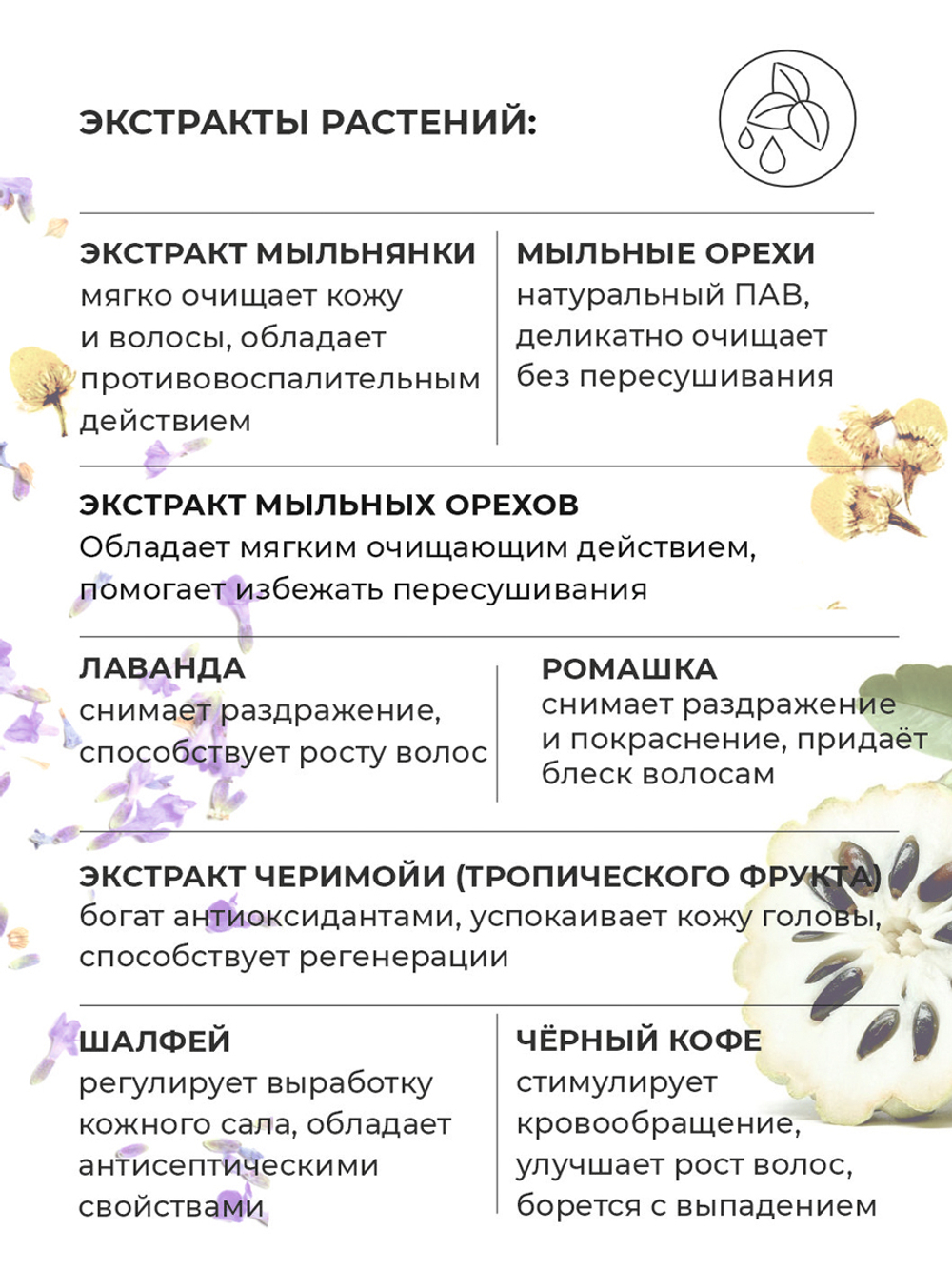 ЭКСТРАКТЫ РАСТЕНИЙ:

ЭКСТРАКТ МЫЛЬНЯНКИ
мягко очищает кожу и волосы, обладает противовоспалительным действием

МЫЛЬНЫЕ ОРЕХИ
натуральный ПАВ, деликатно очищает без пересушивания

ЭКСТРАКТ МЫЛЬНЫХ ОРЕХОВ
Обладает мягким очищающим действием, помогает избежать пересушивания

ЛАВАНДА
снимает раздражение, способствует росту волос

РОМАШКА
снимает раздражение и покраснение, придаёт блеск волосам

ЭКСТРАКТ ЧЕРИМОЙИ (ТРОПИЧЕСКОГО ФРУКТА)
богат антиоксидантами, успокаивает кожу головы, способствует регенерации

ШАЛФЕЙ
регулирует выработку кожного сала, обладает антисептическими свойствами

ЧЁРНЫЙ КОФЕ
стимулирует кровообращение, улучшает рост волос, борется с выпадением